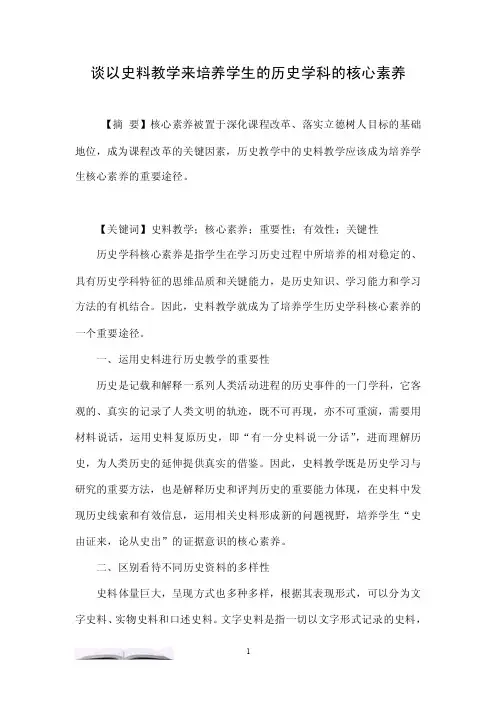 谈以史料教学来培养学生的历史学科的核心素养

【摘 要】核心素养被置于深化课程改革、落实立德树人目标的基础地位，成为课程改革的关键因素，历史教学中的史料教学应该成为培养学生核心素养的重要途径。

【关键词】史料教学；核心素养；重要性；有效性；关键性

历史学科核心素养是指学生在学习历史过程中所培养的相对稳定的、具有历史学科特征的思维品质和关键能力，是历史知识、学习能力和学习方法的有机结合。因此，史料教学就成为了培养学生历史学科核心素养的一个重要途径。

一、运用史料进行历史教学的重要性

历史是记载和解释一系列人类活动进程的历史事件的一门学科，它客观的、真实的记录了人类文明的轨迹，既不可再现，亦不可重演，需要用材料说话，运用史料复原历史，即“有一分史料说一分话”，进而理解历史，为人类历史的延伸提供真实的借鉴。因此，史料教学既是历史学习与研究的重要方法，也是解释历史和评判历史的重要能力体现，在史料中发现历史线索和有效信息，运用相关史料形成新的问题视野，培养学生“史由证来，论从史出”的证据意识的核心素养。

二、区别看待不同历史资料的多样性

史料体量巨大，呈现方式也多种多样，根据其表现形式，可以分为文字史料、实物史料和口述史料。文字史料是指一切以文字形式记录的史料，

1